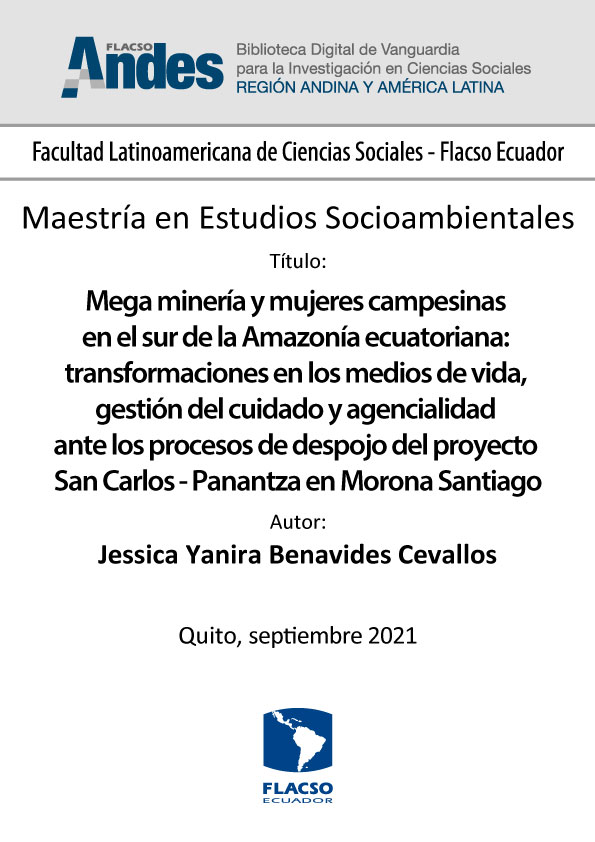 FLACSO Andes

Biblioteca Digital de Vanguardia
para la Investigación en Ciencias Sociales
REGIÓN ANDINA Y AMÉRICA LATINA

Facultad Latinoamericana de Ciencias Sociales - Flacso Ecuador

Maestría en Estudios Socioambientales

Título:

Mega minería y mujeres campesinas en el sur de la Amazonía ecuatoriana: transformaciones en los medios de vida, gestión del cuidado y agencialidad ante los procesos de despojo del proyecto San Carlos - Panantza en Morona Santiago

Autor:

Jessica Yanira Benavides Cevallos

Quito, septiembre 2021

FLACSO
ECUADOR